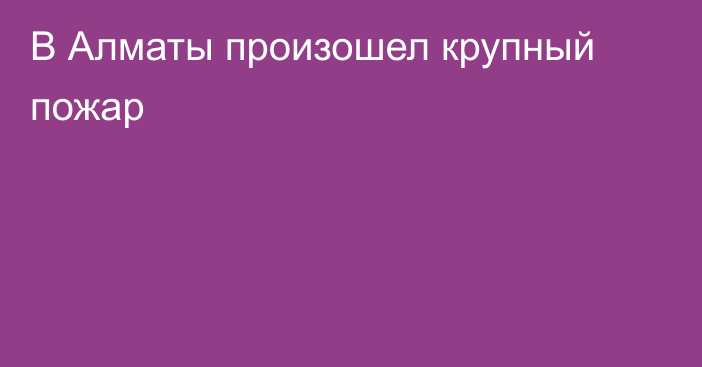 В Алматы произошел крупный пожар